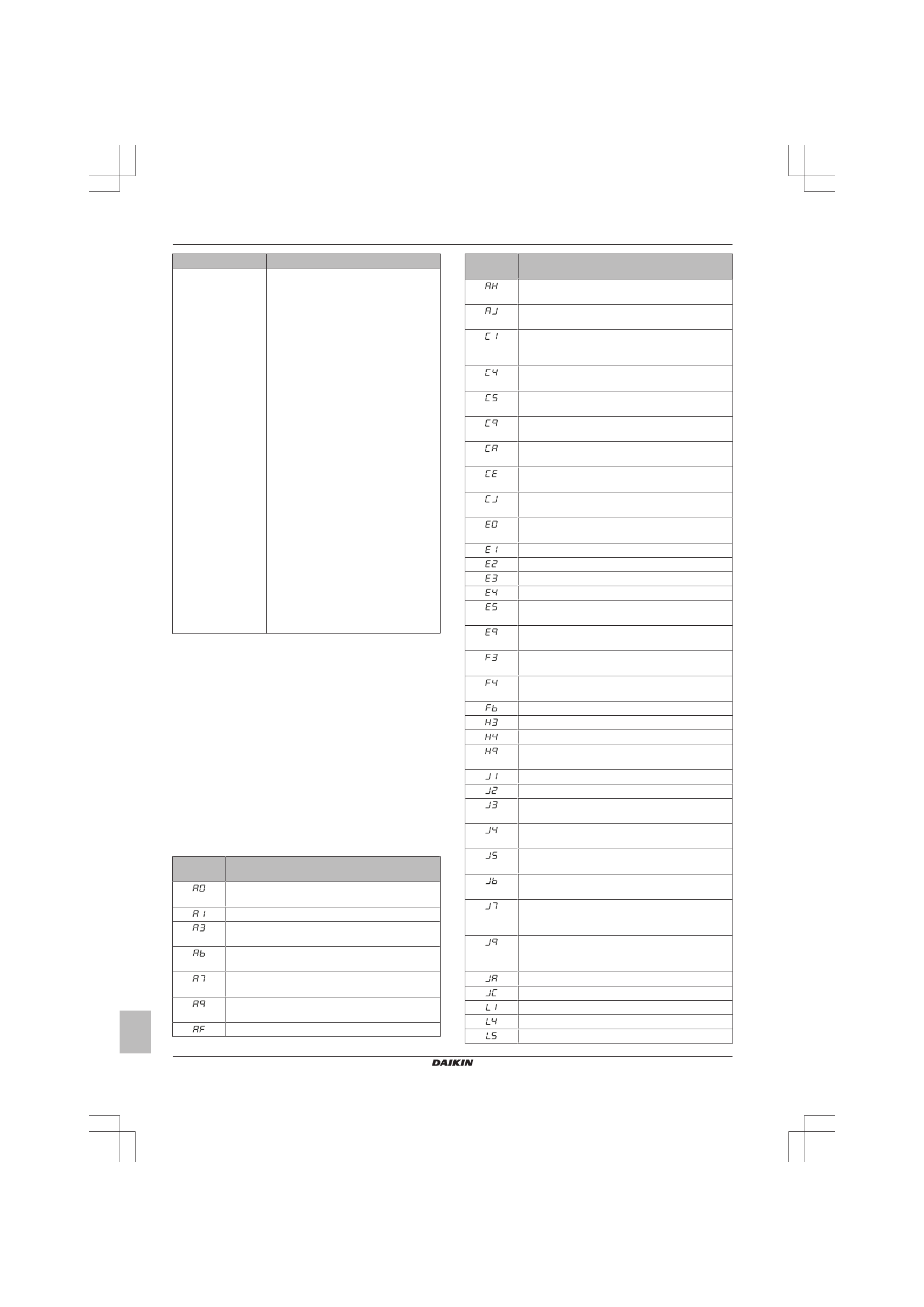 | | |
|---|---|
| | |

| | |
|---|---|
| A0 | |
| A1 | |
| A3 | |
| A6 | |
| A7 | |
| A9 | |
| AF | |

| | |
|---|---|
| AH | |
| AJ | |
| C1 | |
| C4 | |
| C5 | |
| C9 | |
| CA | |
| CE | |
| CJ | |
| E0 | |
| E1 | |
| E2 | |
| E3 | |
| E4 | |
| E5 | |
| E9 | |
| F3 | |
| F4 | |
| F6 | |
| H3 | |
| H4 | |
| H9 | |
| J1 | |
| J2 | |
| J3 | |
| J4 | |
| J5 | |
| J6 | |
| J7 | |
| J9 | |
| JA | |
| JC | |
| L1 | |
| L4 | |
| L5 | |

DAIKIN